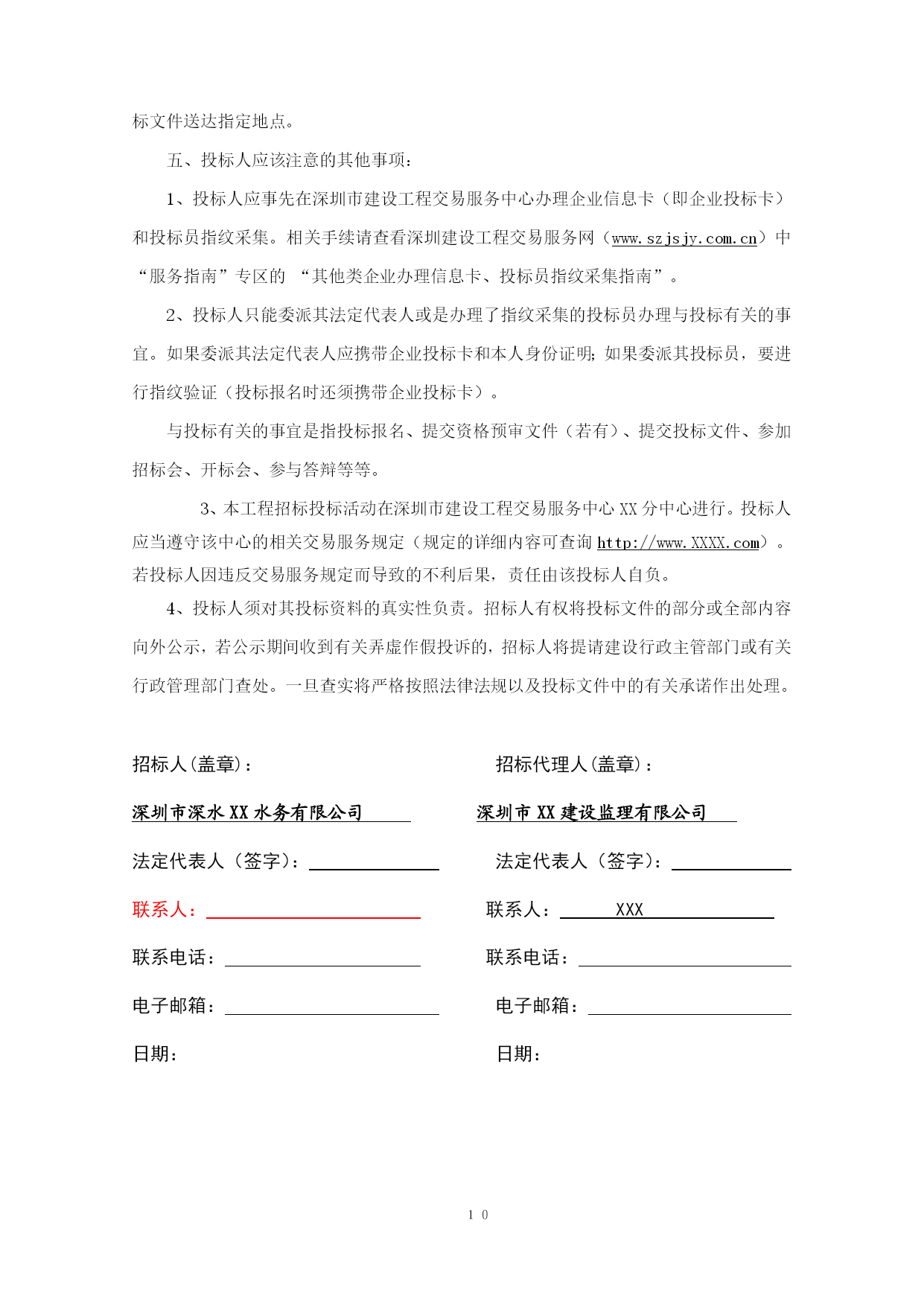 标文件送达指定地点。

五、投标人应该注意的其他事项：

1、投标人应事先在深圳市建设工程交易服务中心办理企业信息卡（即企业投标卡）和投标员指纹采集。相关手续请查看深圳建设工程交易服务网（www.szjsjy.com.cn）中“服务指南”专区的 “其他类企业办理信息卡、投标员指纹采集指南”。

2、投标人只能委派其法定代表人或是办理了指纹采集的投标员办理与投标有关的事宜。如果委派其法定代表人应携带企业投标卡和本人身份证明；如果委派其投标员，要进行指纹验证（投标报名时还须携带企业投标卡）。

与投标有关的事宜是指投标报名、提交资格预审文件（若有）、提交投标文件、参加招标会、开标会、参与答辩等等。

3、本工程招标投标活动在深圳市建设工程交易服务中心 XX 分中心进行。投标人应当遵守该中心的相关交易服务规定（规定的详细内容可查询 http://www.XXXX.com）。若投标人因违反交易服务规定而导致的不利后果，责任由该投标人自负。

4、投标人须对其投标资料的真实性负责。招标人有权将投标文件的部分或全部内容向外公示，若公示期间收到有关弄虚作假投诉的，招标人将提请建设行政主管部门或有关行政管理部门查处。一旦查实将严格按照法律法规以及投标文件中的有关承诺作出处理。

招标人(盖章)：

深圳市深水 XX 水务有限公司

法定代表人（签字）：

联系人：

联系电话：

电子邮箱：

日期：

招标代理人(盖章)：

深圳市 XX 建设监理有限公司

法定代表人（签字）：

联系人： XXX

联系电话：

电子邮箱：

日期：

10